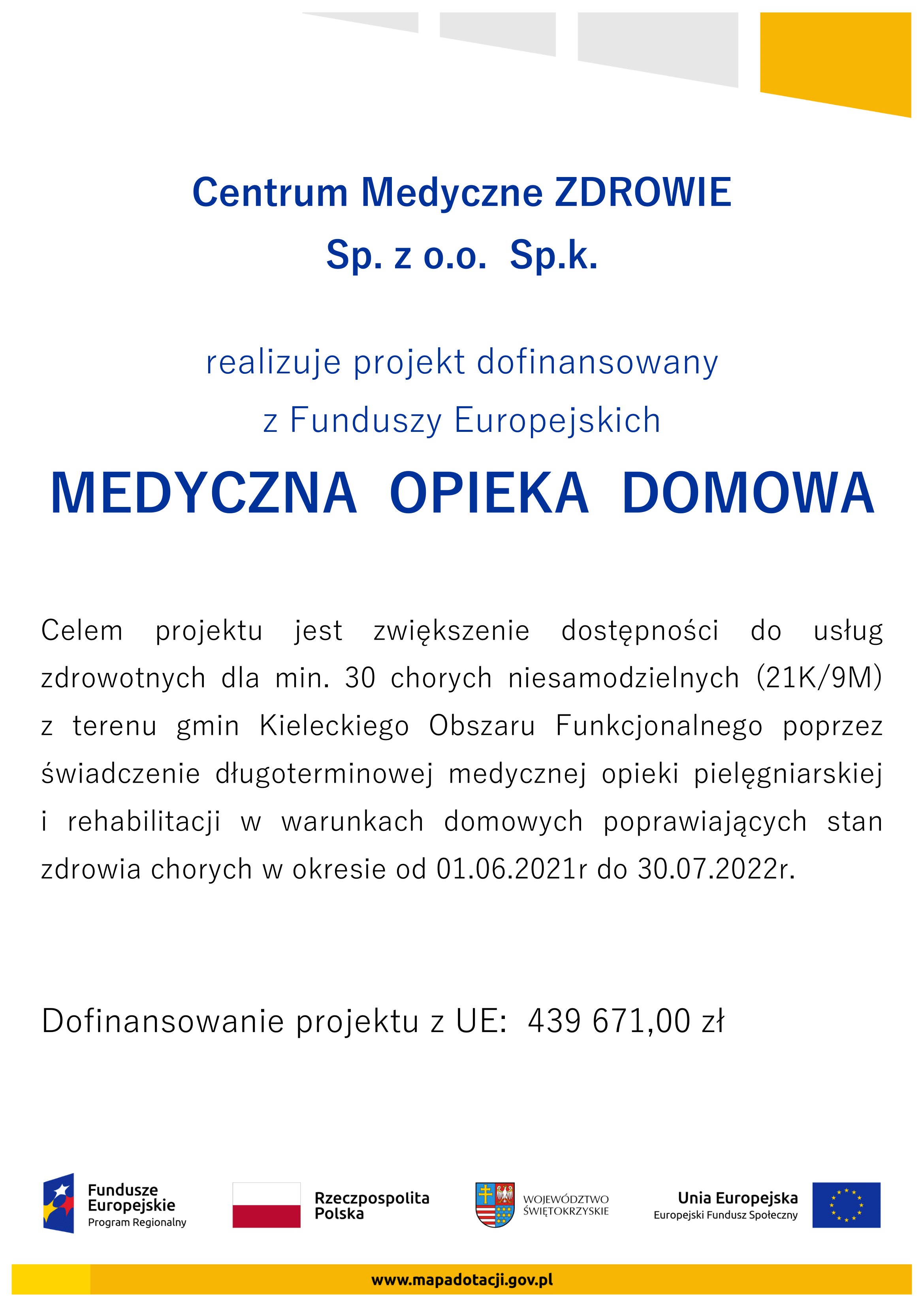 Centrum Medyczne ZDROWIE
Sp. z o.o.  Sp.k.

realizuje projekt dofinansowany
z Funduszy Europejskich

MEDYCZNA OPIEKA DOMOWA

Celem projektu jest zwiększenie dostępności do usług zdrowotnych dla min. 30 chorych niesamodzielnych (21K/9M) z terenu gmin Kieleckiego Obszaru Funkcjonalnego poprzez świadczenie długoterminowej medycznej opieki pielęgniarskiej i rehabilitacji w warunkach domowych poprawiających stan zdrowia chorych w okresie od 01.06.2021r do 30.07.2022r.

Dofinansowanie projektu z UE:  439 671,00 zł

Fundusze Europejskie
Program Regionalny

Rzeczpospolita Polska

WOJEWÓDZTWO ŚWIĘTOKRZYSKIE

Unia Europejska
Europejski Fundusz Społeczny

www.mapadotacji.gov.pl